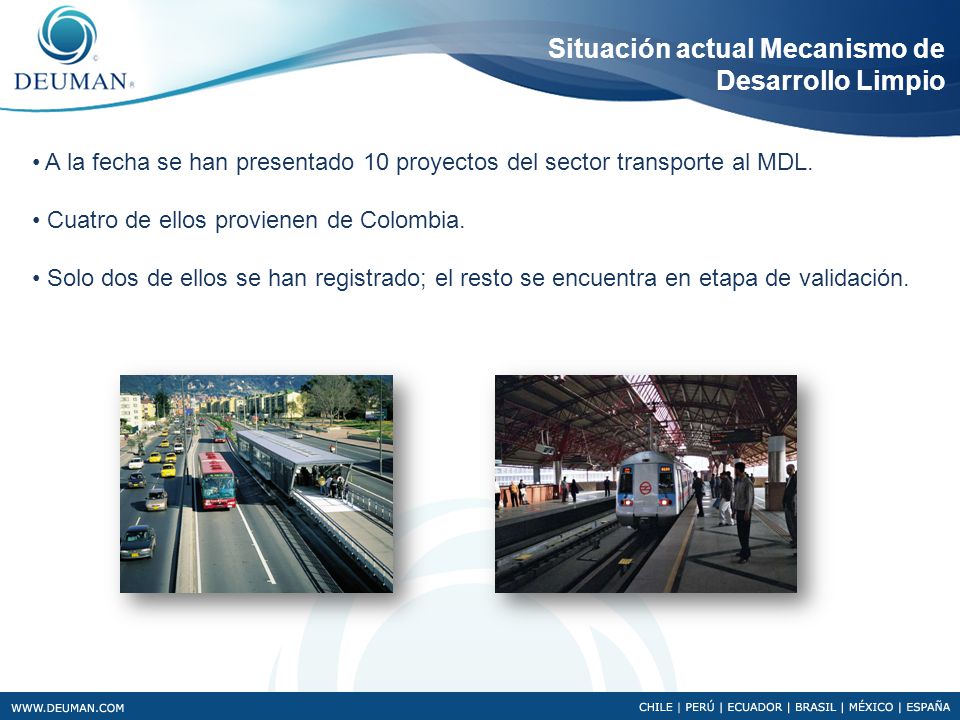 DEUMAN

Situación actual Mecanismo de Desarrollo Limpio

• A la fecha se han presentado 10 proyectos del sector transporte al MDL.

• Cuatro de ellos provienen de Colombia.

• Solo dos de ellos se han registrado; el resto se encuentra en etapa de validación.

WWW.DEUMAN.COM

CHILE | PERÚ | ECUADOR | BRASIL | MÉXICO | ESPAÑA